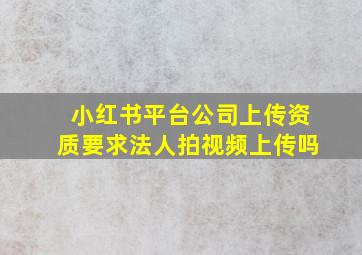 小红书平台公司上传资质要求法人拍视频上传吗